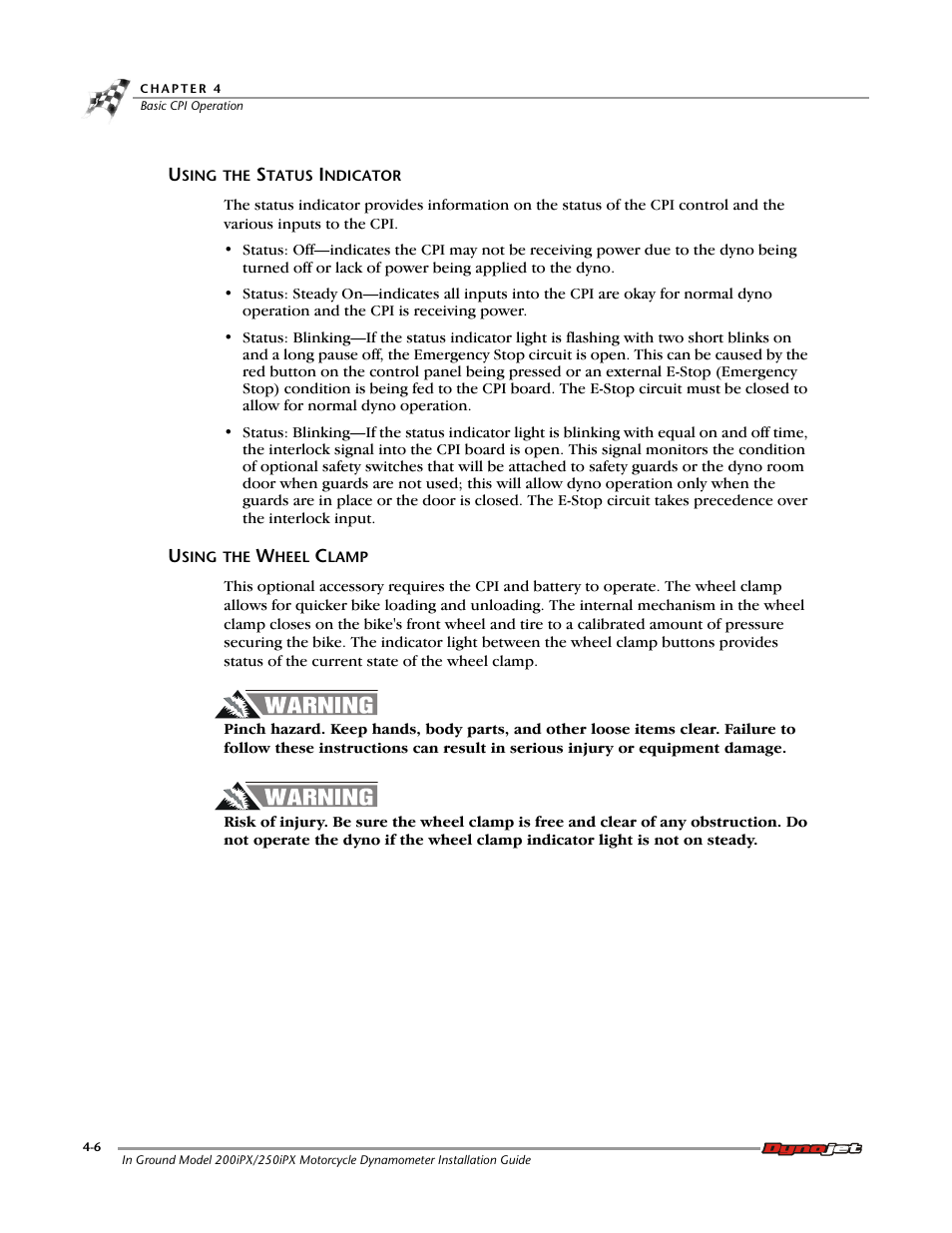 CHAPTER 4
Basic CPI Operation

USING THE STATUS INDICATOR

The status indicator provides information on the status of the CPI control and the various inputs to the CPI.

• Status: Off—indicates the CPI may not be receiving power due to the dyno being turned off or lack of power being applied to the dyno.

• Status: Steady On—indicates all inputs into the CPI are okay for normal dyno operation and the CPI is receiving power.

• Status: Blinking—If the status indicator light is flashing with two short blinks on and a long pause off, the Emergency Stop circuit is open. This can be caused by the red button on the control panel being pressed or an external E-Stop (Emergency Stop) condition is being fed to the CPI board. The E-Stop circuit must be closed to allow for normal dyno operation.

• Status: Blinking—If the status indicator light is blinking with equal on and off time, the interlock signal into the CPI board is open. This signal monitors the condition of optional safety switches that will be attached to safety guards or the dyno room door when guards are not used; this will allow dyno operation only when the guards are in place or the door is closed. The E-Stop circuit takes precedence over the interlock input.

USING THE WHEEL CLAMP

This optional accessory requires the CPI and battery to operate. The wheel clamp allows for quicker bike loading and unloading. The internal mechanism in the wheel clamp closes on the bike's front wheel and tire to a calibrated amount of pressure securing the bike. The indicator light between the wheel clamp buttons provides status of the current state of the wheel clamp.

WARNING

Pinch hazard. Keep hands, body parts, and other loose items clear. Failure to follow these instructions can result in serious injury or equipment damage.

WARNING

Risk of injury. Be sure the wheel clamp is free and clear of any obstruction. Do not operate the dyno if the wheel clamp indicator light is not on steady.

4-6

In Ground Model 200iPX/250iPX Motorcycle Dynamometer Installation Guide

Dynojet